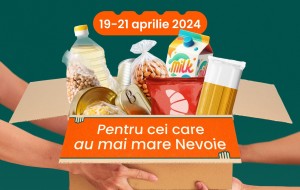 19-21 aprilie 2024

Milk

Pentru cei care au mai mare Nevoie